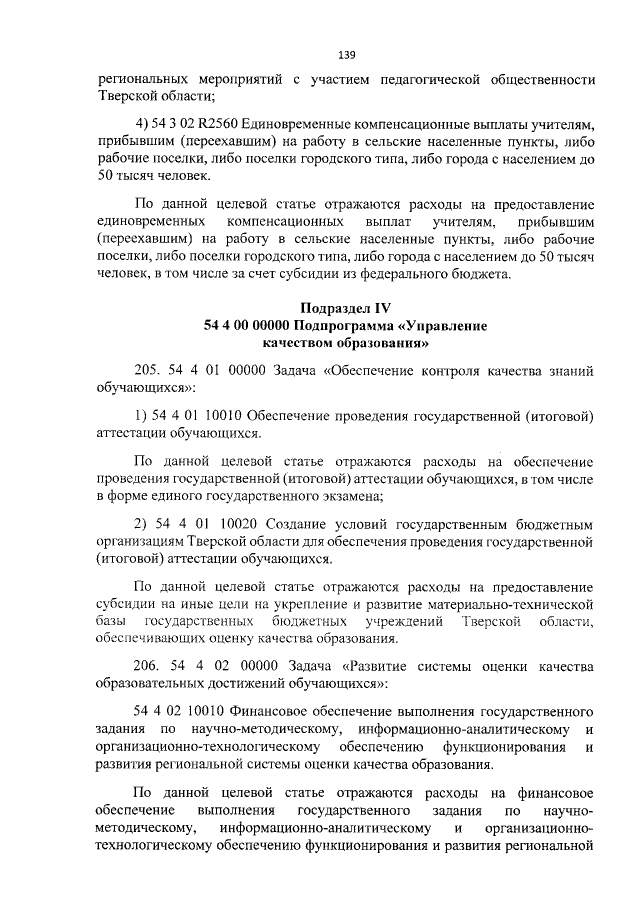 139

региональных мероприятий с участием педагогической общественности Тверской области;

4) 54 3 02 R2560 Единовременные компенсационные выплаты учителям, прибывшим (переехавшим) на работу в сельские населенные пункты, либо рабочие поселки, либо поселки городского типа, либо города с населением до 50 тысяч человек.

По данной целевой статье отражаются расходы на предоставление единовременных компенсационных выплат учителям, прибывшим (переехавшим) на работу в сельские населенные пункты, либо рабочие поселки, либо поселки городского типа, либо города с населением до 50 тысяч человек, в том числе за счет субсидии из федерального бюджета.

Подраздел IV
54 4 00 00000 Подпрограмма «Управление качеством образования»

205. 54 4 01 00000 Задача «Обеспечение контроля качества знаний обучающихся»:

1) 54 4 01 10010 Обеспечение проведения государственной (итоговой) аттестации обучающихся.

По данной целевой статье отражаются расходы на обеспечение проведения государственной (итоговой) аттестации обучающихся, в том числе в форме единого государственного экзамена;

2) 54 4 01 10020 Создание условий государственным бюджетным организациям Тверской области для обеспечения проведения государственной (итоговой) аттестации обучающихся.

По данной целевой статье отражаются расходы на предоставление субсидии на иные цели на укрепление и развитие материально-технической базы государственных бюджетных учреждений Тверской области, обеспечивающих оценку качества образования.

206. 54 4 02 00000 Задача «Развитие системы оценки качества образовательных достижений обучающихся»:

54 4 02 10010 Финансовое обеспечение выполнения государственного задания по научно-методическому, информационно-аналитическому и организационно-технологическому обеспечению функционирования и развития региональной системы оценки качества образования.

По данной целевой статье отражаются расходы на финансовое обеспечение выполнения государственного задания по научно-методическому, информационно-аналитическому и организационно-технологическому обеспечению функционирования и развития региональной